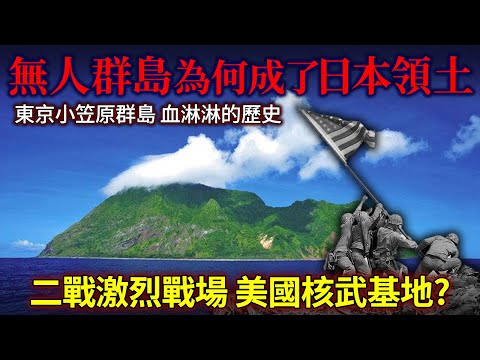 無人群島為何成了日本領土

東京小笠原群島 血淋淋的歷史

二戰激烈戰場 美國核武基地?